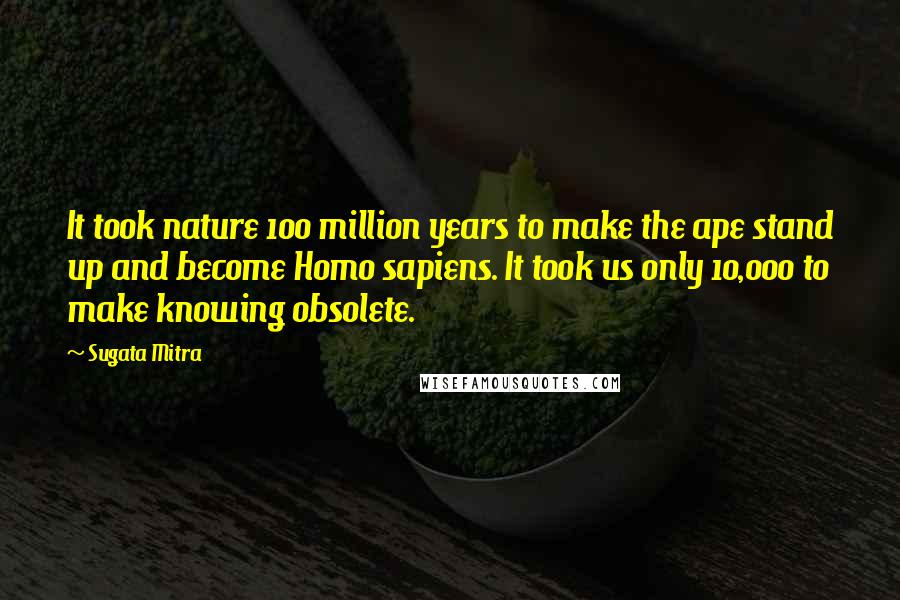 It took nature 100 million years to make the ape stand up and become Homo sapiens. It took us only 10,000 to make knowing obsolete.

~ Sugata Mitra

WISEFAMOUSQUOTES.COM